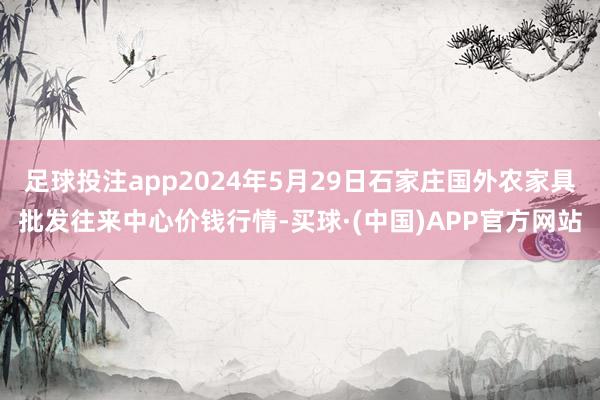 足球投注app2024年5月29日石家庄国外农家具批发往来中心价钱行情-买球·(中国)APP官方网站